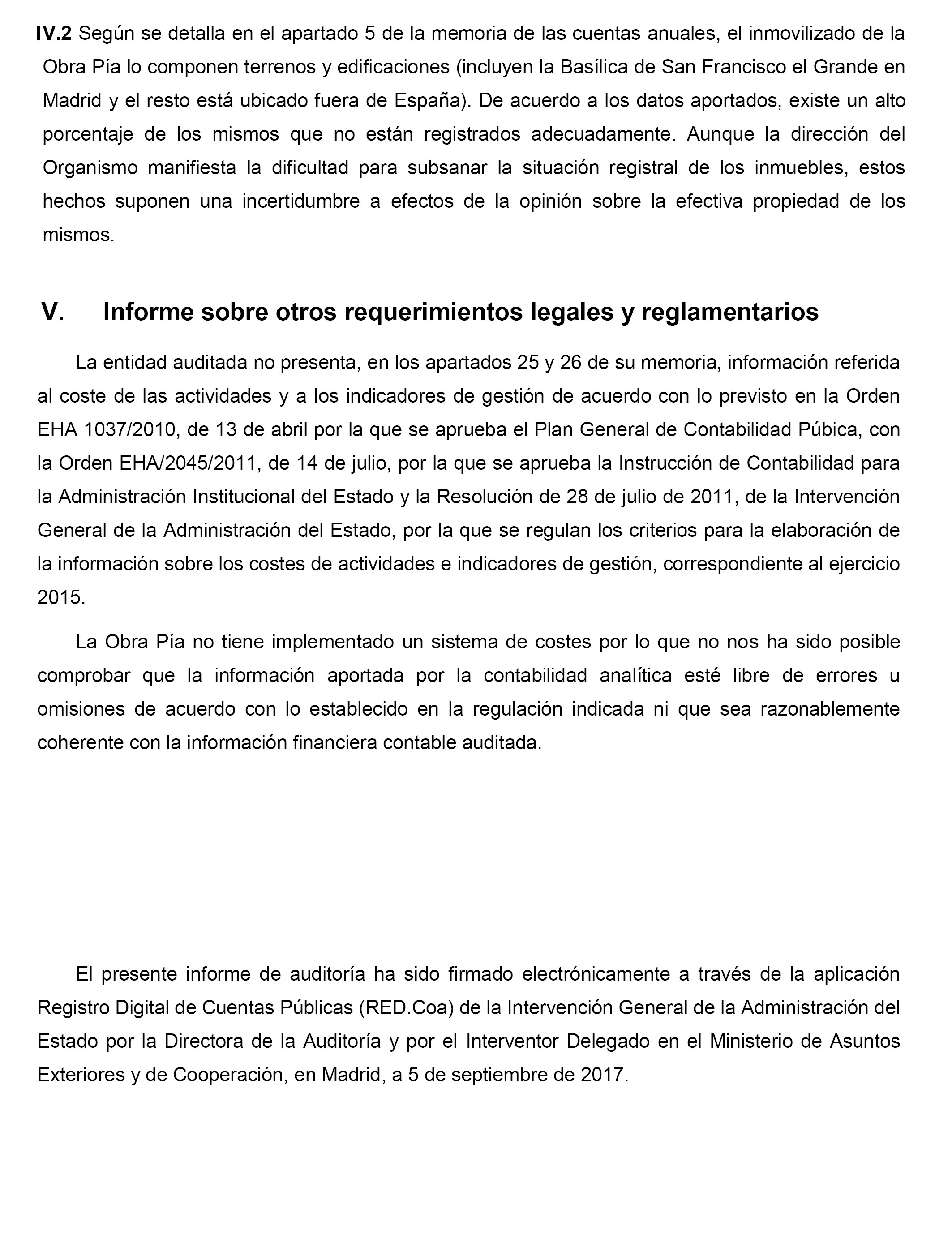 IV.2 Según se detalla en el apartado 5 de la memoria de las cuentas anuales, el inmovilizado de la Obra Pía lo componen terrenos y edificaciones (incluyen la Basílica de San Francisco el Grande en Madrid y el resto está ubicado fuera de España). De acuerdo a los datos aportados, existe un alto porcentaje de los mismos que no están registrados adecuadamente. Aunque la dirección del Organismo manifiesta la dificultad para subsanar la situación registral de los inmuebles, estos hechos suponen una incertidumbre a efectos de la opinión sobre la efectiva propiedad de los mismos.

V. Informe sobre otros requerimientos legales y reglamentarios

La entidad auditada no presenta, en los apartados 25 y 26 de su memoria, información referida al coste de las actividades y a los indicadores de gestión de acuerdo con lo previsto en la Orden EHA 1037/2010, de 13 de abril por la que se aprueba el Plan General de Contabilidad Púbica, con la Orden EHA/2045/2011, de 14 de julio, por la que se aprueba la Instrucción de Contabilidad para la Administración Institucional del Estado y la Resolución de 28 de julio de 2011, de la Intervención General de la Administración del Estado, por la que se regulan los criterios para la elaboración de la información sobre los costes de actividades e indicadores de gestión, correspondiente al ejercicio 2015.

La Obra Pía no tiene implementado un sistema de costes por lo que no nos ha sido posible comprobar que la información aportada por la contabilidad analítica esté libre de errores u omisiones de acuerdo con lo establecido en la regulación indicada ni que sea razonablemente coherente con la información financiera contable auditada.

El presente informe de auditoría ha sido firmado electrónicamente a través de la aplicación Registro Digital de Cuentas Públicas (RED.Coa) de la Intervención General de la Administración del Estado por la Directora de la Auditoría y por el Interventor Delegado en el Ministerio de Asuntos Exteriores y de Cooperación, en Madrid, a 5 de septiembre de 2017.